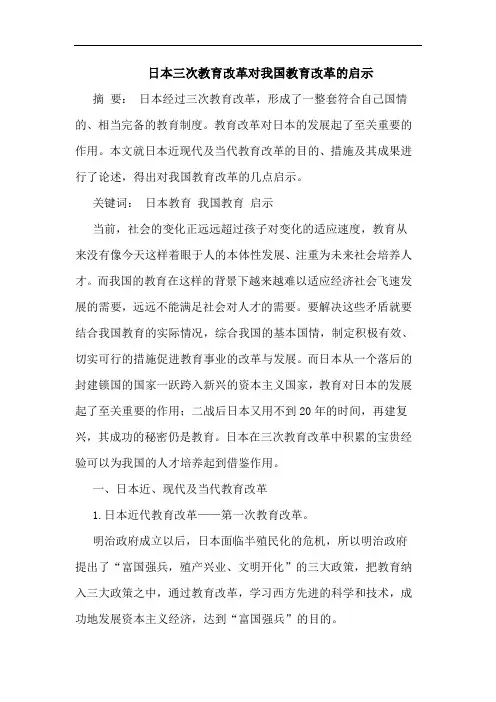 日本三次教育改革对我国教育改革的启示

摘 要： 日本经过三次教育改革，形成了一整套符合自己国情的、相当完备的教育制度。教育改革对日本的发展起了至关重要的作用。本文就日本近现代及当代教育改革的目的、措施及其成果进行了论述，得出对我国教育改革的几点启示。

关键词： 日本教育 我国教育 启示

当前，社会的变化正远远超过孩子对变化的适应速度，教育从来没有像今天这样着眼于人的本体性发展、注重为未来社会培养人才。而我国的教育在这样的背景下越来越难以适应经济社会飞速发展的需要，远远不能满足社会对人才的需要。要解决这些矛盾就要结合我国教育的实际情况，综合我国的基本国情，制定积极有效、切实可行的措施促进教育事业的改革与发展。而日本从一个落后的封建锁国的国家一跃跨入新兴的资本主义国家，教育对日本的发展起了至关重要的作用；二战后日本又用不到20年的时间，再建复兴，其成功的秘密仍是教育。日本在三次教育改革中积累的宝贵经验可以为我国的人才培养起到借鉴作用。

一、日本近、现代及当代教育改革

1.日本近代教育改革——第一次教育改革。

明治政府成立以后，日本面临半殖民化的危机，所以明治政府提出了“富国强兵，殖产兴业、文明开化”的三大政策，把教育纳入三大政策之中，通过教育改革，学习西方先进的科学和技术，成功地发展资本主义经济，达到“富国强兵”的目的。